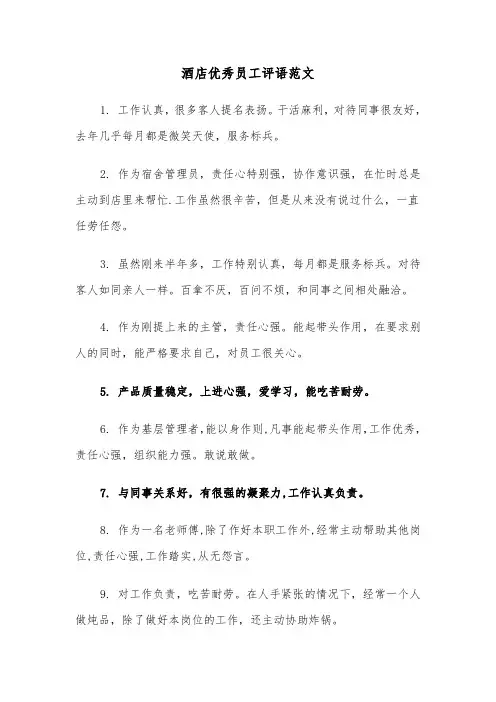 酒店优秀员工评语范文

1. 工作认真，很多客人提名表扬。干活麻利，对待同事很友好，去年几乎每月都是微笑天使，服务标兵。

2. 作为宿舍管理员，责任心特别强，协作意识强，在忙时总是主动到店里来帮忙.工作虽然很辛苦，但是从来没有说过什么，一直任劳任怨。

3. 虽然刚来半年多，工作特别认真，每月都是服务标兵。对待客人如同亲人一样。百拿不厌，百问不烦，和同事之间相处融洽。

4. 作为刚提上来的主管，责任心强。能起带头作用，在要求别人的同时，能严格要求自己，对员工很关心。

5. 产品质量稳定，上进心强，爱学习，能吃苦耐劳。

6. 作为基层管理者,能以身作则,凡事能起带头作用,工作优秀,责任心强，组织能力强。敢说敢做。

7. 与同事关系好，有很强的凝聚力,工作认真负责。

8. 作为一名老师傅,除了作好本职工作外,经常主动帮助其他岗位,责任心强,工作踏实,从无怨言。

9. 对工作负责，吃苦耐劳。在人手紧张的情况下，经常一个人做炖品，除了做好本岗位的工作，还主动协助炸锅。